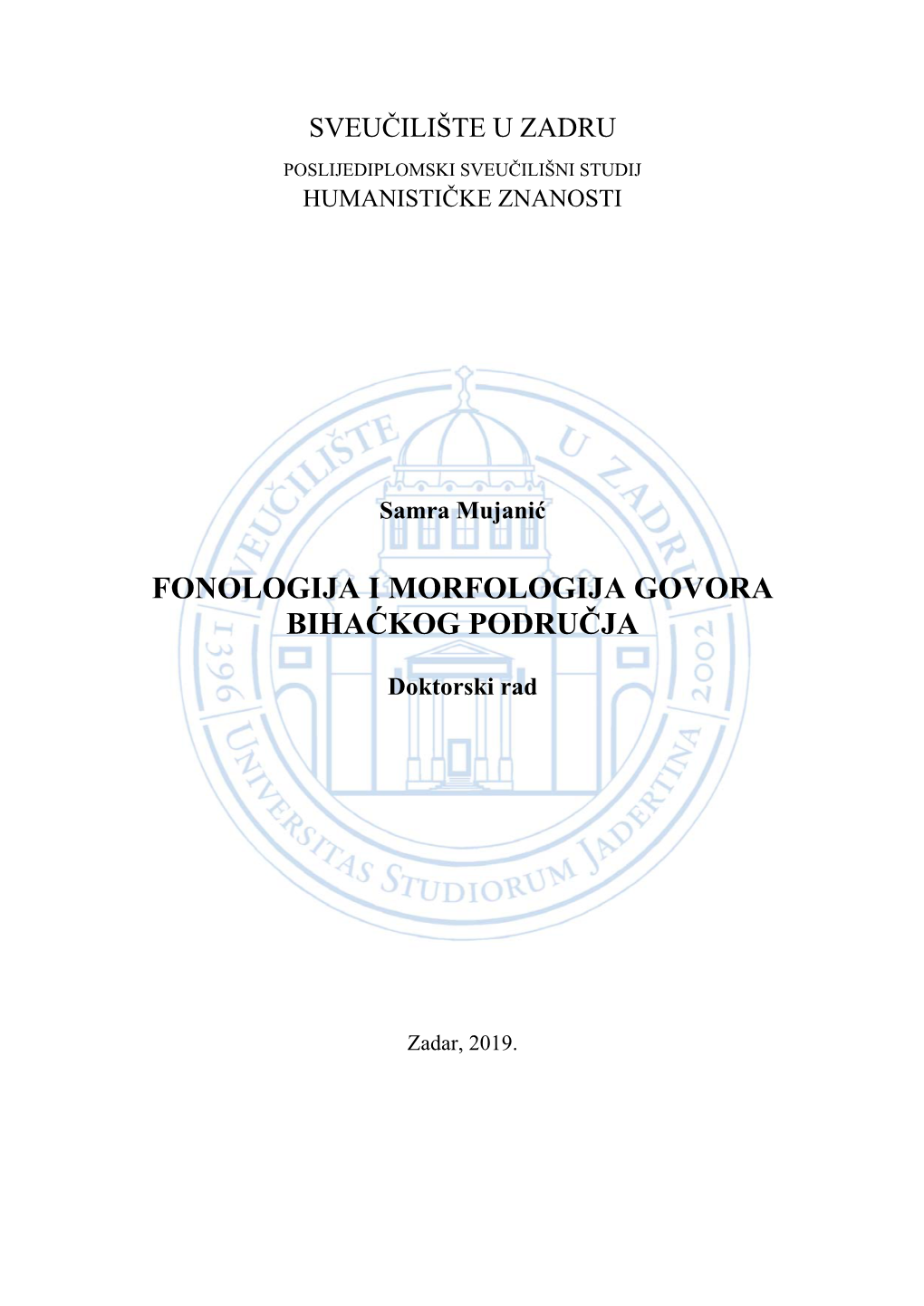 SVEUČILIŠTE U ZADRU

POSLIJEDIPLOMSKI SVEUČILIŠNI STUDIJ
HUMANISTIČKE ZNANOSTI

SVEUČILIŠTE U ZADRU
1396 2002
UNIVERSITAS STUDIORUM JADERTINA

Samra Mujanić

FONOLOGIJA I MORFOLOGIJA GOVORA BIHAĆKOG PODRUČJA

Doktorski rad

Zadar, 2019.